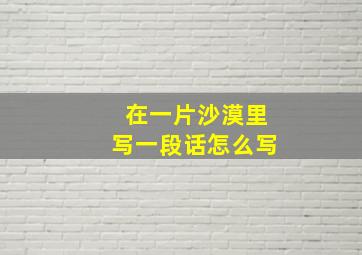 在一片沙漠里
写一段话怎么写